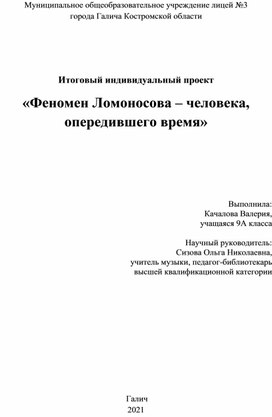 Муниципальное общеобразовательное учреждение лицей №3
города Галича Костромской области

Итоговый индивидуальный проект

«Феномен Ломоносова – человека, опередившего время»

Выполнила:
Качалова Валерия,
учащаяся 9А класса

Научный руководитель:
Сизова Ольга Николаевна,
учитель музыки, педагог-библиотекарь
высшей квалификационной категории

Галич
2021